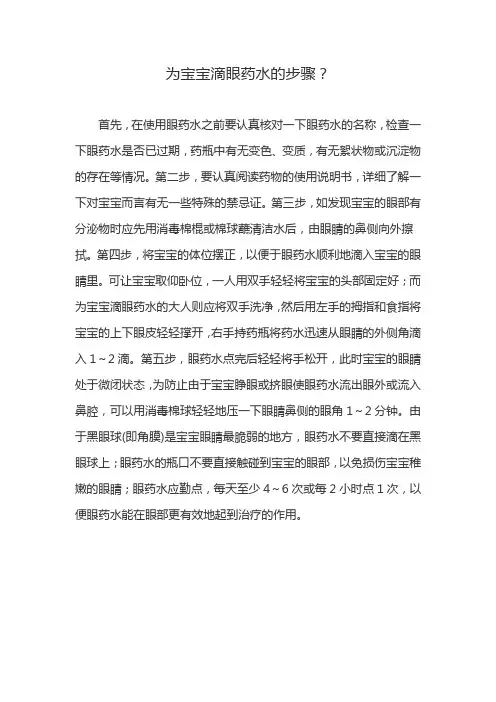 为宝宝滴眼药水的步骤？

首先，在使用眼药水之前要认真核对一下眼药水的名称，检查一下眼药水是否已过期，药瓶中有无变色、变质，有无絮状物或沉淀物的存在等情况。第二步，要认真阅读药物的使用说明书，详细了解一下对宝宝而言有无一些特殊的禁忌证。第三步，如发现宝宝的眼部有分泌物时应先用消毒棉棍或棉球蘸清洁水后，由眼睛的鼻侧向外擦拭。第四步，将宝宝的体位摆正，以便于眼药水顺利地滴入宝宝的眼睛里。可让宝宝取仰卧位，一人用双手轻轻将宝宝的头部固定好；而为宝宝滴眼药水的大人则应将双手洗净，然后用左手的拇指和食指将宝宝的上下眼皮轻轻撑开，右手持药瓶将药水迅速从眼睛的外侧角滴入 1～2 滴。第五步，眼药水点完后轻轻将手松开，此时宝宝的眼睛处于微闭状态，为防止由于宝宝睁眼或挤眼使眼药水流出眼外或流入鼻腔，可以用消毒棉球轻轻地压一下眼睛鼻侧的眼角 1～2 分钟。由于黑眼球(即角膜)是宝宝眼睛最脆弱的地方，眼药水不要直接滴在黑眼球上；眼药水的瓶口不要直接触碰到宝宝的眼部，以免损伤宝宝稚嫩的眼睛；眼药水应勤点，每天至少 4～6 次或每 2 小时点 1 次，以便眼药水能在眼部更有效地起到治疗的作用。